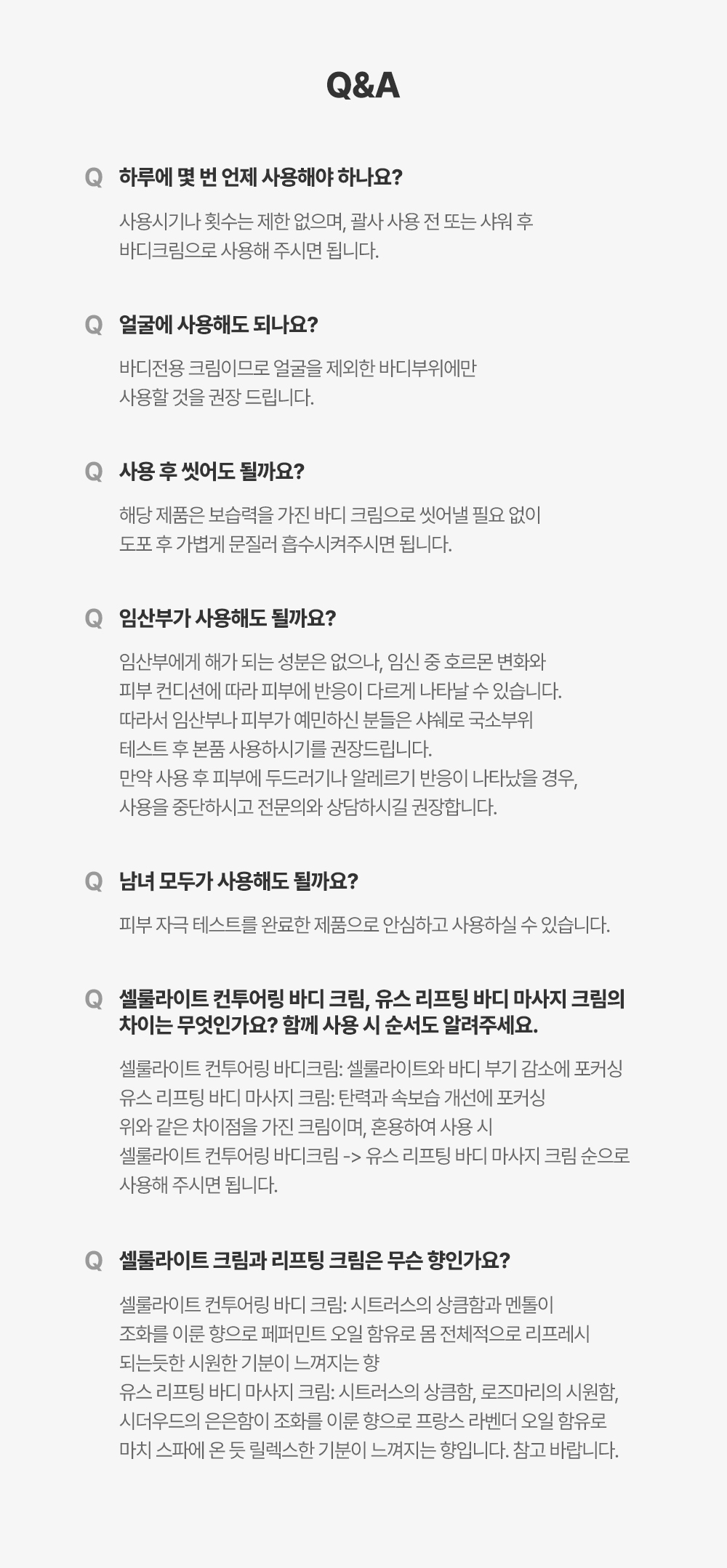 Q&A

Q 하루에 몇 번 언제 사용해야 하나요?

사용시기나 횟수는 제한 없으며, 괄사 사용 전 또는 샤워 후 바디크림으로 사용해 주시면 됩니다.

Q 얼굴에 사용해도 되나요?

바디전용 크림이므로 얼굴을 제외한 바디부위에만 사용할 것을 권장 드립니다.

Q 사용 후 씻어도 될까요?

해당 제품은 보습력을 가진 바디 크림으로 씻어낼 필요 없이 도포 후 가볍게 문질러 흡수시켜주시면 됩니다.

Q 임산부가 사용해도 될까요?

임산부에게 해가 되는 성분은 없으나, 임신 중 호르몬 변화와 피부 컨디션에 따라 피부에 반응이 다르게 나타날 수 있습니다. 따라서 임산부나 피부가 예민하신 분들은 샤쉐로 국소부위 테스트 후 본품 사용하시기를 권장드립니다. 만약 사용 후 피부에 두드러기나 알레르기 반응이 나타났을 경우, 사용을 중단하시고 전문의와 상담하시길 권장합니다.

Q 남녀 모두가 사용해도 될까요?

피부 자극 테스트를 완료한 제품으로 안심하고 사용하실 수 있습니다.

Q 셀룰라이트 컨투어링 바디 크림, 유스 리프팅 바디 마사지 크림의 차이는 무엇인가요? 함께 사용 시 순서도 알려주세요.

셀룰라이트 컨투어링 바디크림: 셀룰라이트와 바디 부기 감소에 포커싱
유스 리프팅 바디 마사지 크림: 탄력과 속보습 개선에 포커싱
위와 같은 차이점을 가진 크림이며, 혼용하여 사용 시
셀룰라이트 컨투어링 바디크림 -> 유스 리프팅 바디 마사지 크림 순으로 사용해 주시면 됩니다.

Q 셀룰라이트 크림과 리프팅 크림은 무슨 향인가요?

셀룰라이트 컨투어링 바디 크림: 시트러스의 상큼함과 멘톨이 조화를 이룬 향으로 페퍼민트 오일 함유로 몸 전체적으로 리프레시 되는듯한 시원한 기분이 느껴지는 향
유스 리프팅 바디 마사지 크림: 시트러스의 상큼함, 로즈마리의 시원함, 시더우드의 은은함이 조화를 이룬 향으로 프랑스 라벤더 오일 함유로 마치 스파에 온 듯 릴렉스한 기분이 느껴지는 향입니다. 참고 바랍니다.